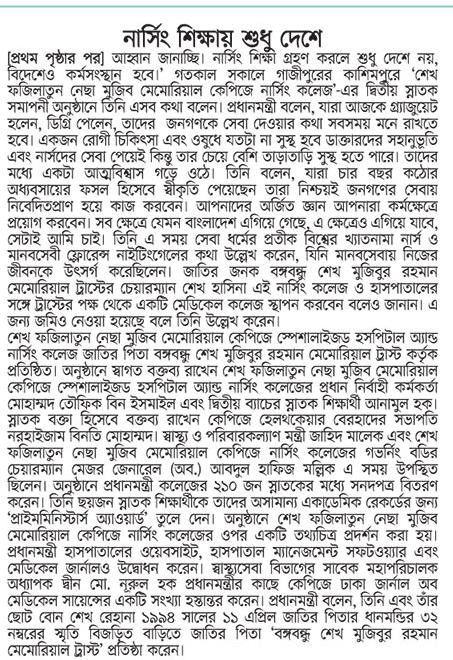 নার্সিং শিক্ষায় শুধু দেশে

[প্রথম পৃষ্ঠার পর] আহ্বান জানাচ্ছি। নার্সিং শিক্ষা গ্রহণ করলে শুধু দেশে নয়, বিদেশেও কর্মসংস্থান হবে।' গতকাল সকালে গাজীপুরের কাশিমপুরে 'শেখ ফজিলাতুন নেছা মুজিব মেমোরিয়াল কেপিজে নার্সিং কলেজ'-এর দ্বিতীয় স্নাতক সমাপনী অনুষ্ঠানে তিনি এসব কথা বলেন। প্রধানমন্ত্রী বলেন, যারা আজকে গ্র্যাজুয়েট হলেন, ডিগ্রি পেলেন, তাদের জনগণকে সেবা দেওয়ার কথা সবসময় মনে রাখতে হবে। একজন রোগী চিকিৎসা এবং ওষুধে যতটা না সুস্থ হবে ডাক্তারদের সহানুভূতি এবং নার্সদের সেবা পেয়েই কিন্তু তার চেয়ে বেশি তাড়াতাড়ি সুস্থ হতে পারে। তাদের মধ্যে একটা আত্মবিশ্বাস গড়ে ওঠে। তিনি বলেন, যারা চার বছর কঠোর অধ্যবসায়ের ফসল হিসেবে স্বীকৃতি পেয়েছেন তারা নিশ্চয়ই জনগণের সেবায় নিবেদিতপ্রাণ হয়ে কাজ করবেন। আপনাদের অর্জিত জ্ঞান আপনারা কর্মক্ষেত্রে প্রয়োগ করবেন। সব ক্ষেত্রে যেমন বাংলাদেশ এগিয়ে গেছে, এ ক্ষেত্রেও এগিয়ে যাবে, সেটাই আমি চাই। তিনি এ সময় সেবা ধর্মের প্রতীক বিশ্বের খ্যাতনামা নার্স ও মানবসেবী ফ্লোরেন্স নাইটিংগেলের কথা উল্লেখ করেন, যিনি মানবসেবায় নিজের জীবনকে উৎসর্গ করেছিলেন। জাতির জনক বঙ্গবন্ধু শেখ মুজিবুর রহমান মেমোরিয়াল ট্রাস্টের চেয়ারম্যান শেখ হাসিনা এই নার্সিং কলেজ ও হাসপাতালের সঙ্গে ট্রাস্টের পক্ষ থেকে একটি মেডিকেল কলেজ স্থাপন করবেন বলেও জানান। এ জন্য জমিও নেওয়া হয়েছে বলে তিনি উল্লেখ করেন।

শেখ ফজিলাতুন নেছা মুজিব মেমোরিয়াল কেপিজে স্পেশালাইজড হসপিটাল অ্যান্ড নার্সিং কলেজ জাতির পিতা বঙ্গবন্ধু শেখ মুজিবুর রহমান মেমোরিয়াল ট্রাস্ট কর্তৃক প্রতিষ্ঠিত। অনুষ্ঠানে স্বাগত বক্তব্য রাখেন শেখ ফজিলাতুন নেছা মুজিব মেমোরিয়াল কেপিজে স্পেশালাইজড হসপিটাল অ্যান্ড নার্সিং কলেজের প্রধান নির্বাহী কর্মকর্তা মোহাম্মদ তৌফিক বিন ইসমাইল এবং দ্বিতীয় ব্যাচের স্নাতক শিক্ষার্থী আনামুল হক। স্নাতক বক্তা হিসেবে বক্তব্য রাখেন কেপিজে হেলথকেয়ার বেরহাদের সভাপতি নরহাইজাম বিনতি মোহাম্মদ। স্বাস্থ্য ও পরিবারকল্যাণ মন্ত্রী জাহিদ মালেক এবং শেখ ফজিলাতুন নেছা মুজিব মেমোরিয়াল কেপিজে নার্সিং কলেজের গভর্নিং বডির চেয়ারম্যান মেজর জেনারেল (অব.) আবদুল হাফিজ মল্লিক এ সময় উপস্থিত ছিলেন। অনুষ্ঠানে প্রধানমন্ত্রী কলেজের ২১০ জন স্নাতকের মধ্যে সনদপত্র বিতরণ করেন। তিনি ছয়জন স্নাতক শিক্ষার্থীকে তাদের অসামান্য একাডেমিক রেকর্ডের জন্য 'প্রাইমমিনিস্টার্স অ্যাওয়ার্ড' তুলে দেন। অনুষ্ঠানে শেখ ফজিলাতুন নেছা মুজিব মেমোরিয়াল কেপিজে নার্সিং কলেজের ওপর একটি তথ্যচিত্র প্রদর্শন করা হয়। প্রধানমন্ত্রী হাসপাতালের ওয়েবসাইট, হাসপাতাল ম্যানেজমেন্ট সফটওয়্যার এবং মেডিকেল জার্নালও উদ্বোধন করেন। স্বাস্থ্যসেবা বিভাগের সাবেক মহাপরিচালক অধ্যাপক দ্বীন মো. নূরুল হক প্রধানমন্ত্রীর কাছে কেপিজে ঢাকা জার্নাল অব মেডিকেল সায়েন্সের একটি সংখ্যা হস্তান্তর করেন। প্রধানমন্ত্রী বলেন, তিনি এবং তাঁর ছোট বোন শেখ রেহানা ১৯৯৪ সালের ১১ এপ্রিল জাতির পিতার ধানমন্ডির ৩২ নম্বরের স্মৃতি বিজড়িত বাড়িতে জাতির পিতা 'বঙ্গবন্ধু শেখ মুজিবুর রহমান মেমোরিয়াল ট্রাস্ট' প্রতিষ্ঠা করেন।